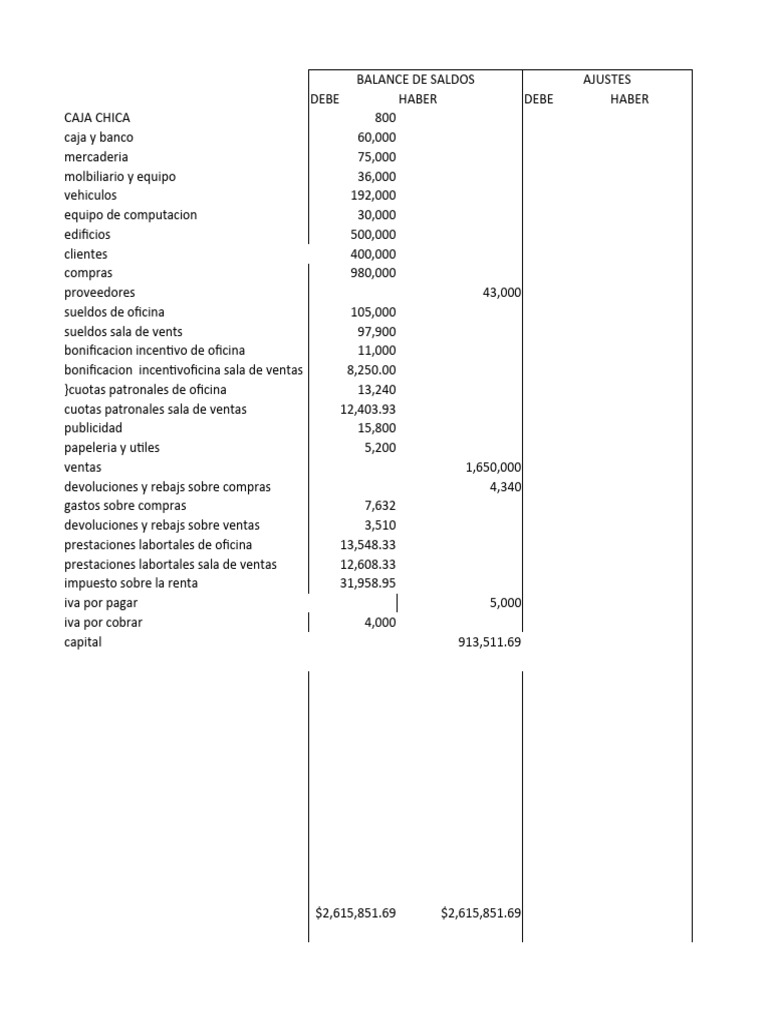 | | BALANCE DE SALDOS | | AJUSTES | |
|---|---|---|---|---|
| | DEBE | HABER | DEBE | HABER |
| CAJA CHICA | 800 | | | |
| caja y banco | 60,000 | | | |
| mercaderia | 75,000 | | | |
| molbiliario y equipo | 36,000 | | | |
| vehiculos | 192,000 | | | |
| equipo de computacion | 30,000 | | | |
| edificios | 500,000 | | | |
| clientes | 400,000 | | | |
| compras | 980,000 | | | |
| proveedores | | 43,000 | | |
| sueldos de oficina | 105,000 | | | |
| sueldos sala de vents | 97,900 | | | |
| bonificacion incentivo de oficina | 11,000 | | | |
| bonificacion incentivoficina sala de ventas | 8,250.00 | | | |
| }cuotas patronales de oficina | 13,240 | | | |
| cuotas patronales sala de ventas | 12,403.93 | | | |
| publicidad | 15,800 | | | |
| papeleria y utiles | 5,200 | | | |
| ventas | | 1,650,000 | | |
| devoluciones y rebajs sobre compras | | 4,340 | | |
| gastos sobre compras | 7,632 | | | |
| devoluciones y rebajs sobre ventas | 3,510 | | | |
| prestaciones labortales de oficina | 13,548.33 | | | |
| prestaciones labortales sala de ventas | 12,608.33 | | | |
| impuesto sobre la renta | 31,958.95 | | | |
| iva por pagar | | 5,000 | | |
| iva por cobrar | 4,000 | | | |
| capital | | 913,511.69 | | |
| | $2,615,851.69 | $2,615,851.69 | | |